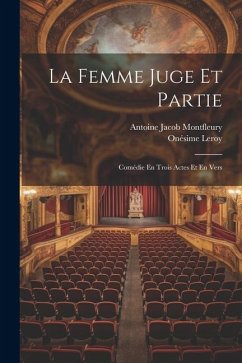 La Femme Juge Et Partie

Antoine Jacob Montfleury
Onésime Leroy

Comédie En Trois Actes Et En Vers